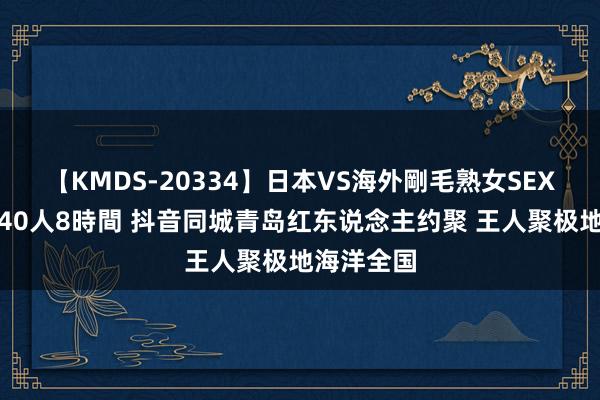 【KMDS-20334】日本VS海外剛毛熟女SEX 40人8時間 抖音同城青岛红东说念主约聚 王人聚极地 王人聚极地海洋全国